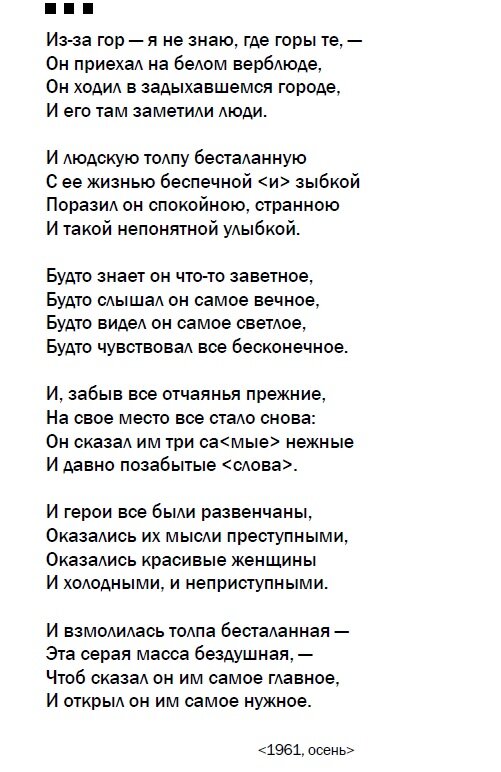 ■ ■ ■

Из-за гор — я не знаю, где горы те, —
Он приехал на белом верблюде,
Он ходил в задыхавшемся городе,
И его там заметили люди.

И людскую толпу бесталанную
С ее жизнью беспечной <и> зыбкой
Поразил он спокойною, странною
И такой непонятной улыбкой.

Будто знает он что-то заветное,
Будто слышал он самое вечное,
Будто видел он самое светлое,
Будто чувствовал все бесконечное.

И, забыв все отчаянья прежние,
На свое место все стало снова:
Он сказал им три са<мые> нежные
И давно позабытые <слова>.

И герои все были развенчаны,
Оказались их мысли преступными,
Оказались красивые женщины
И холодными, и неприступными.

И взмолилась толпа бесталанная —
Эта серая масса бездушная, —
Чтоб сказал он им самое главное,
И открыл он им самое нужное.

<1961, осень>